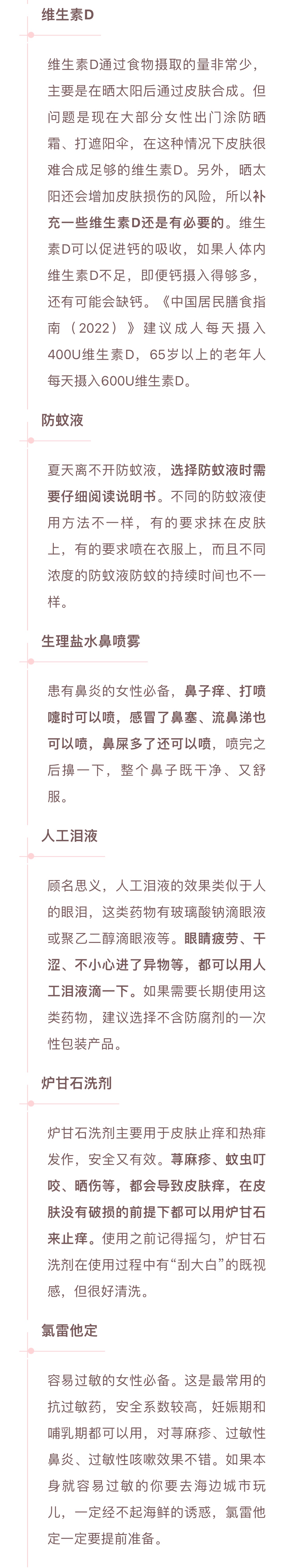 维生素D

维生素D通过食物摄取的量非常少，主要是在晒太阳后通过皮肤合成。但问题是现在大部分女性出门涂防晒霜、打遮阳伞，在这种情况下皮肤很难合成足够的维生素D。另外，晒太阳还会增加皮肤损伤的风险，所以补充一些维生素D还是有必要的。维生素D可以促进钙的吸收，如果人体内维生素D不足，即便钙摄入得够多，还有可能会缺钙。《中国居民膳食指南（2022）》建议成人每天摄入400U维生素D，65岁以上的老年人每天摄入600U维生素D。

防蚊液

夏天离不开防蚊液，选择防蚊液时需要仔细阅读说明书。不同的防蚊液使用方法不一样，有的要求抹在皮肤上，有的要求喷在衣服上，而且不同浓度的防蚊液防蚊的持续时间也不一样。

生理盐水鼻喷雾

患有鼻炎的女性必备，鼻子痒、打喷嚏时可以喷，感冒了鼻塞、流鼻涕也可以喷，鼻屎多了还可以喷，喷完之后擤一下，整个鼻子既干净、又舒服。

人工泪液

顾名思义，人工泪液的效果类似于人的眼泪，这类药物有玻璃酸钠滴眼液或聚乙二醇滴眼液等。眼睛疲劳、干涩、不小心进了异物等，都可以用人工泪液滴一下。如果需要长期使用这类药物，建议选择不含防腐剂的一次性包装产品。

炉甘石洗剂

炉甘石洗剂主要用于皮肤止痒和热痱发作，安全又有效。荨麻疹、蚊虫叮咬、晒伤等，都会导致皮肤痒，在皮肤没有破损的前提下都可以用炉甘石来止痒。使用之前记得摇匀，炉甘石洗剂在使用过程中有“刮大白”的既视感，但很好清洗。

氯雷他定

容易过敏的女性必备。这是最常用的抗过敏药，安全系数较高，妊娠期和哺乳期都可以用，对荨麻疹、过敏性鼻炎、过敏性咳嗽效果不错。如果本身就容易过敏的你要去海边城市玩儿，一定经不起海鲜的诱惑，氯雷他定一定要提前准备。